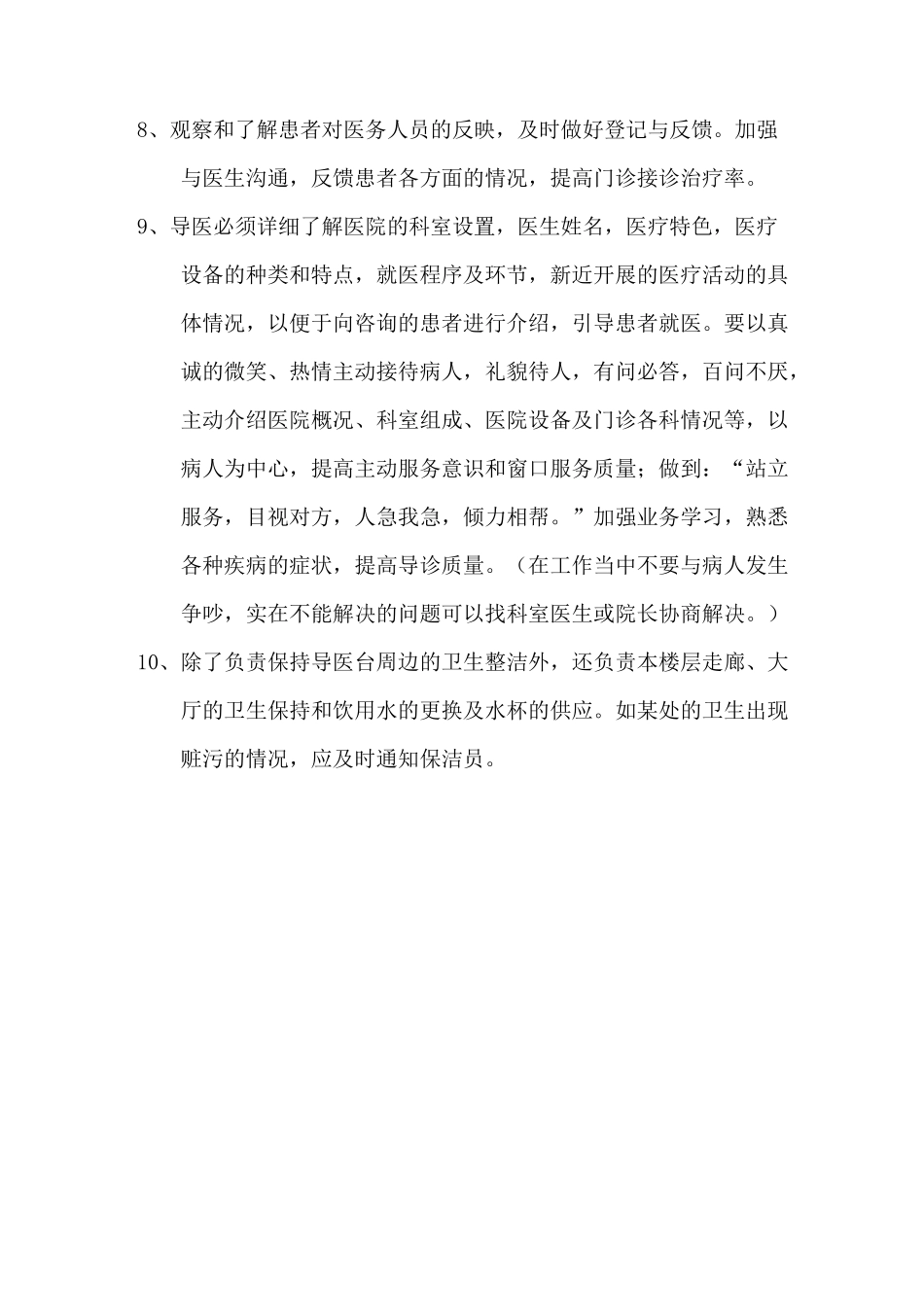 8、观察和了解患者对医务人员的反映，及时做好登记与反馈。加强与医生沟通，反馈患者各方面的情况，提高门诊接诊治疗率。

9、导医必须详细了解医院的科室设置，医生姓名，医疗特色，医疗设备的种类和特点，就医程序及环节，新近开展的医疗活动的具体情况，以便于向咨询的患者进行介绍，引导患者就医。要以真诚的微笑、热情主动接待病人，礼貌待人，有问必答，百问不厌，主动介绍医院概况、科室组成、医院设备及门诊各科情况等，以病人为中心，提高主动服务意识和窗口服务质量；做到：“站立服务，目视对方，人急我急，倾力相帮。”加强业务学习，熟悉各种疾病的症状，提高导诊质量。（在工作当中不要与病人发生争吵，实在不能解决的问题可以找科室医生或院长协商解决。）

10、除了负责保持导医台周边的卫生整洁外，还负责本楼层走廊、大厅的卫生保持和饮用水的更换及水杯的供应。如某处的卫生出现赃污的情况，应及时通知保洁员。